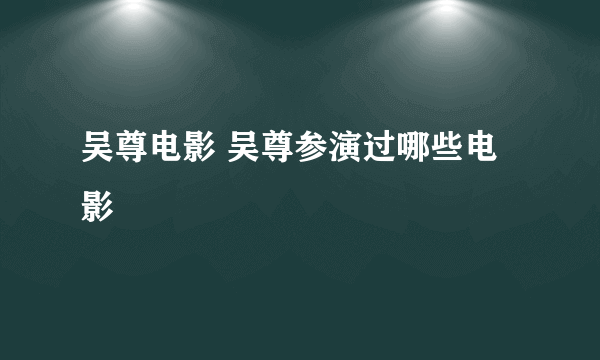 吴尊电影 吴尊参演过哪些电影